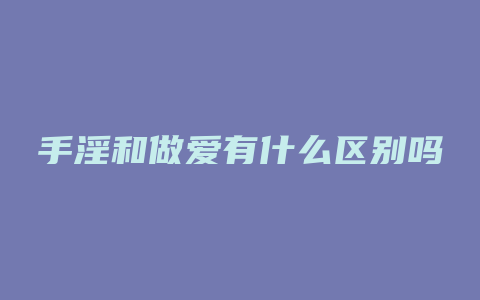 手淫和做爱有什么区别吗